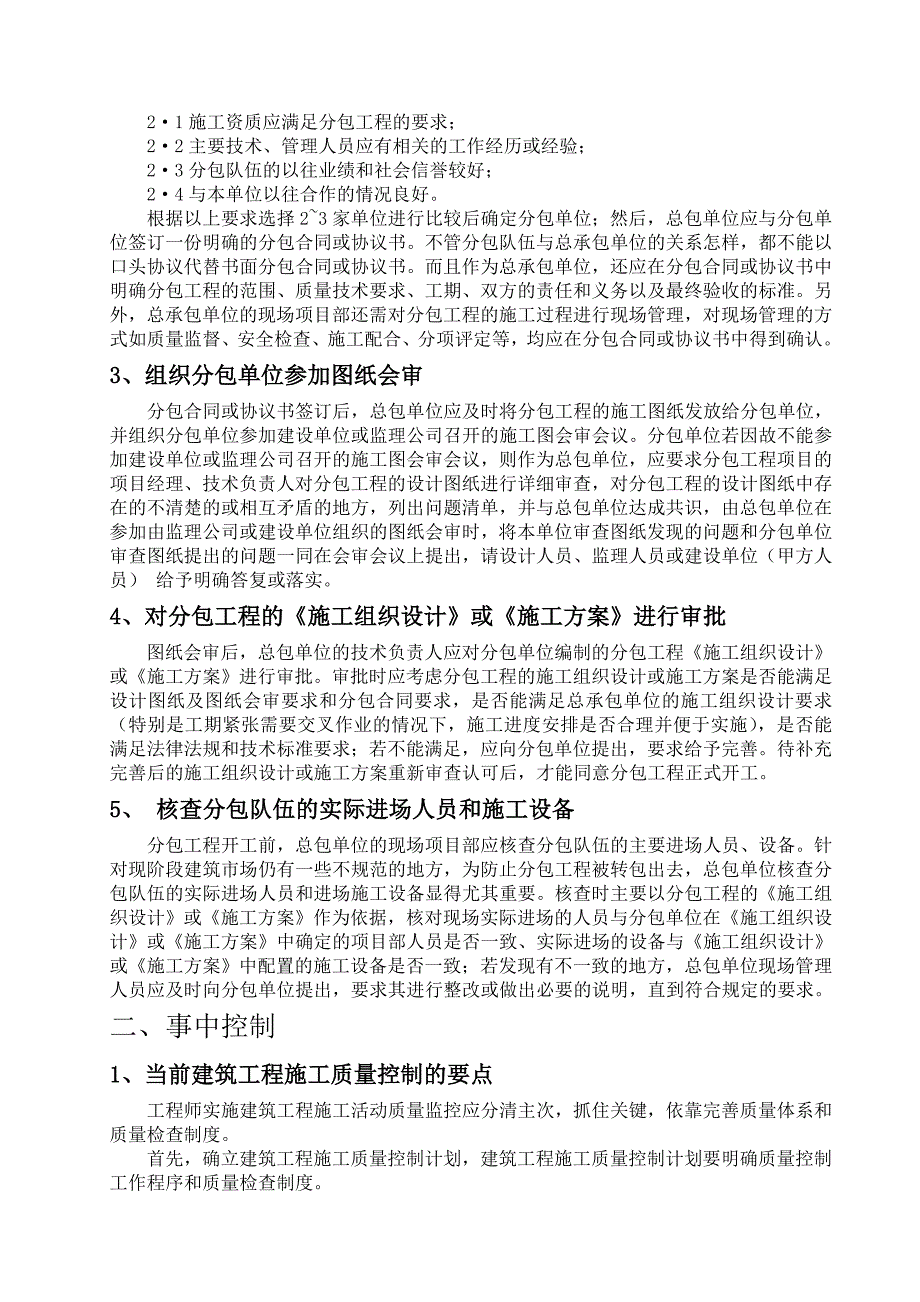 2·1 施工资质应满足分包工程的要求；
2·2 主要技术、管理人员应有相关的工作经历或经验；
2·3 分包队伍的以往业绩和社会信誉较好；
2·4 与本单位以往合作的情况良好。

根据以上要求选择 2~3 家单位进行比较后确定分包单位；然后，总包单位应与分包单位签订一份明确的分包合同或协议书。不管分包队伍与总承包单位的关系怎样，都不能以口头协议代替书面分包合同或协议书。而且作为总承包单位，还应在分包合同或协议书中明确分包工程的范围、质量技术要求、工期、双方的责任和义务以及最终验收的标准。另外，总承包单位的现场项目部还需对分包工程的施工过程进行现场管理，对现场管理的方式如质量监督、安全检查、施工配合、分项评定等，均应在分包合同或协议书中得到确认。

3、组织分包单位参加图纸会审

分包合同或协议书签订后，总包单位应及时将分包工程的施工图纸发放给分包单位，并组织分包单位参加建设单位或监理公司召开的施工图会审会议。分包单位若因故不能参加建设单位或监理公司召开的施工图会审会议，则作为总包单位，应要求分包工程项目的项目经理、技术负责人对分包工程的设计图纸进行详细审查，对分包工程的设计图纸中存在的不清楚的或相互矛盾的地方，列出问题清单，并与总包单位达成共识，由总包单位在参加由监理公司或建设单位组织的图纸会审时，将本单位审查图纸发现的问题和分包单位审查图纸提出的问题一同在会审会议上提出，请设计人员、监理人员或建设单位（甲方人员） 给予明确答复或落实。

4、对分包工程的《施工组织设计》或《施工方案》进行审批

图纸会审后，总包单位的技术负责人应对分包单位编制的分包工程《施工组织设计》或《施工方案》进行审批。审批时应考虑分包工程的施工组织设计或施工方案是否能满足设计图纸及图纸会审要求和分包合同要求，是否能满足总承包单位的施工组织设计要求（特别是工期紧张需要交叉作业的情况下，施工进度安排是否合理并便于实施），是否能满足法律法规和技术标准要求；若不能满足，应向分包单位提出，要求给予完善。待补充完善后的施工组织设计或施工方案重新审查认可后，才能同意分包工程正式开工。

5、 核查分包队伍的实际进场人员和施工设备

分包工程开工前，总包单位的现场项目部应核查分包队伍的主要进场人员、设备。针对现阶段建筑市场仍有一些不规范的地方，为防止分包工程被转包出去，总包单位核查分包队伍的实际进场人员和进场施工设备显得尤其重要。核查时主要以分包工程的《施工组织设计》或《施工方案》作为依据，核对现场实际进场的人员与分包单位在《施工组织设计》或《施工方案》中确定的项目部人员是否一致、实际进场的设备与《施工组织设计》或《施工方案》中配置的施工设备是否一致；若发现有不一致的地方，总包单位现场管理人员应及时向分包单位提出，要求其进行整改或做出必要的说明，直到符合规定的要求。

二、事中控制

1、当前建筑工程施工质量控制的要点

工程师实施建筑工程施工活动质量监控应分清主次，抓住关键，依靠完善质量体系和质量检查制度。

首先，确立建筑工程施工质量控制计划，建筑工程施工质量控制计划要明确质量控制工作程序和质量检查制度。